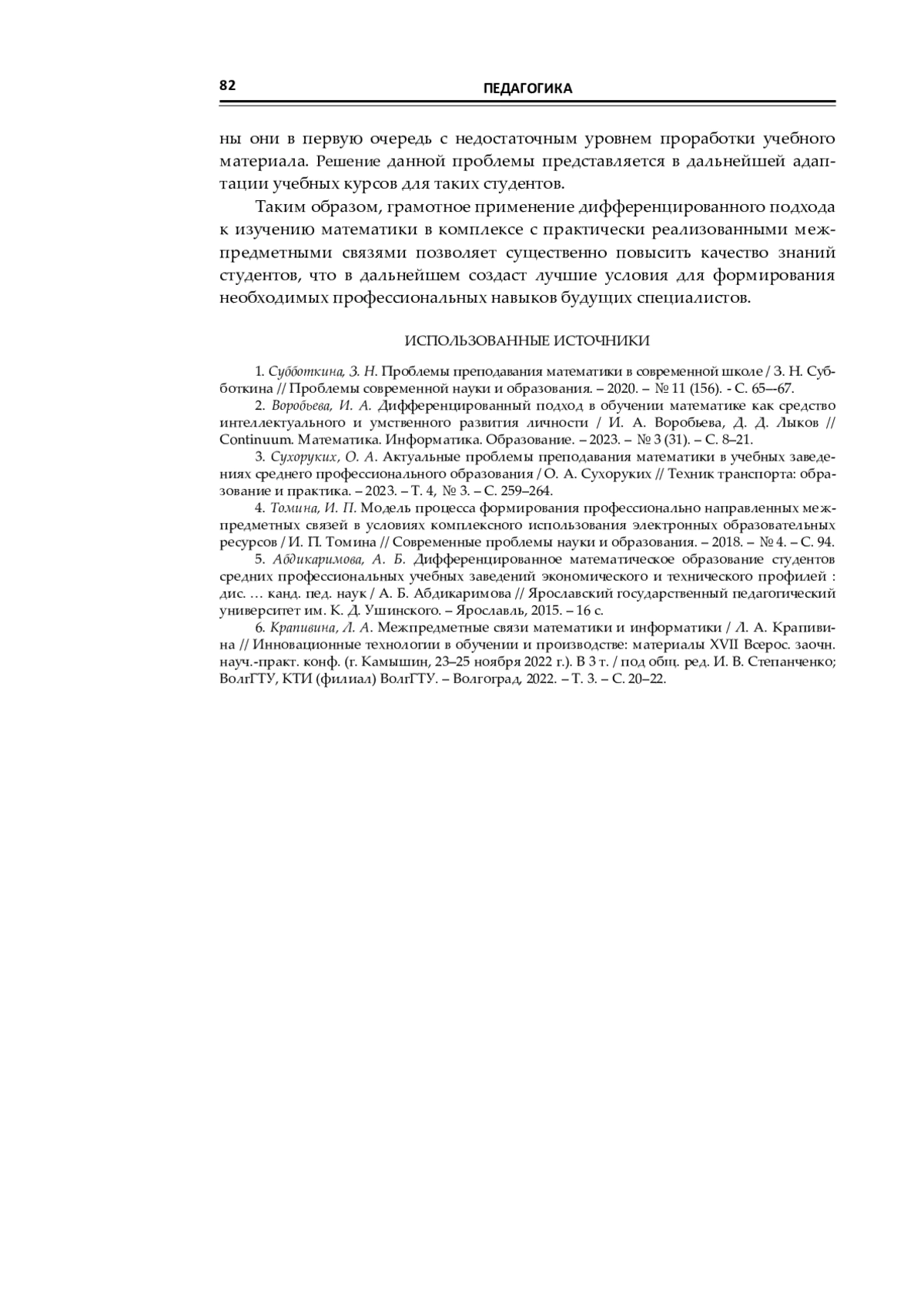 82 ПЕДАГОГИКА

ны они в первую очередь с недостаточным уровнем проработки учебного материала. Решение данной проблемы представляется в дальнейшей адаптации учебных курсов для таких студентов.

Таким образом, грамотное применение дифференцированного подхода к изучению математики в комплексе с практически реализованными межпредметными связями позволяет существенно повысить качество знаний студентов, что в дальнейшем создаст лучшие условия для формирования необходимых профессиональных навыков будущих специалистов.

ИСПОЛЬЗОВАННЫЕ ИСТОЧНИКИ

1. Субботкина, З. Н. Проблемы преподавания математики в современной школе / З. Н. Субботкина // Проблемы современной науки и образования. – 2020. – № 11 (156). - С. 65–-67.

2. Воробьева, И. А. Дифференцированный подход в обучении математике как средство интеллектуального и умственного развития личности / И. А. Воробьева, Д. Д. Лыков // Continuum. Математика. Информатика. Образование. – 2023. – № 3 (31). – С. 8–21.

3. Сухоруких, О. А. Актуальные проблемы преподавания математики в учебных заведениях среднего профессионального образования / О. А. Сухоруких // Техник транспорта: образование и практика. – 2023. – Т. 4, № 3. – С. 259–264.

4. Томина, И. П. Модель процесса формирования профессионально направленных межпредметных связей в условиях комплексного использования электронных образовательных ресурсов / И. П. Томина // Современные проблемы науки и образования. – 2018. – № 4. – С. 94.

5. Абдикаримова, А. Б. Дифференцированное математическое образование студентов средних профессиональных учебных заведений экономического и технического профилей : дис. … канд. пед. наук / А. Б. Абдикаримова // Ярославский государственный педагогический университет им. К. Д. Ушинского. – Ярославль, 2015. – 16 с.

6. Крапивина, Л. А. Межпредметные связи математики и информатики / Л. А. Крапивина // Инновационные технологии в обучении и производстве: материалы XVII Всерос. заочн. науч.-практ. конф. (г. Камышин, 23–25 ноября 2022 г.). В 3 т. / под общ. ред. И. В. Степанченко; ВолгГТУ, КТИ (филиал) ВолгГТУ. – Волгоград, 2022. – Т. 3. – С. 20–22.